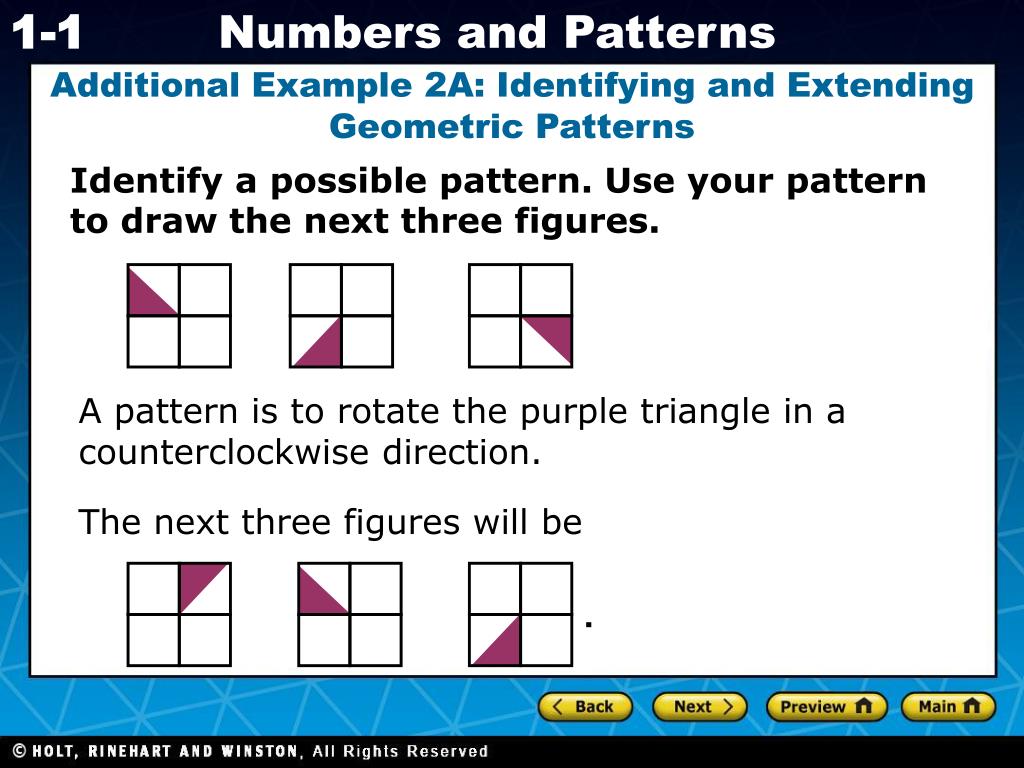 1-1 Numbers and Patterns

Additional Example 2A: Identifying and Extending Geometric Patterns

Identify a possible pattern. Use your pattern to draw the next three figures.

A pattern is to rotate the purple triangle in a counterclockwise direction.

The next three figures will be

.

Back Next Preview Main

© HOLT, RINEHART AND WINSTON, All Rights Reserved